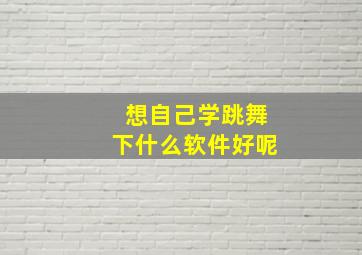 想自己学跳舞
下什么软件好呢